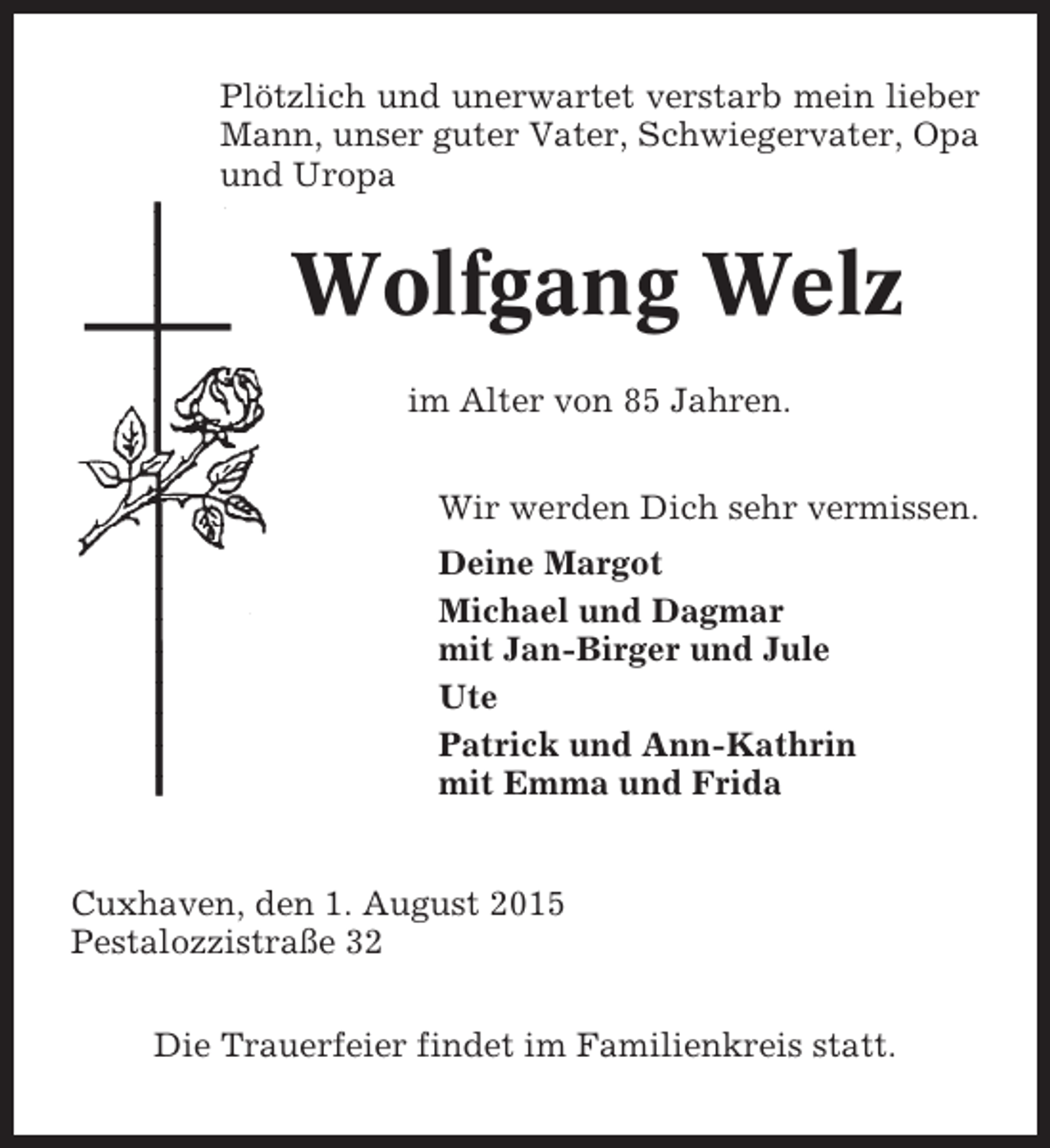 Plötzlich und unerwartet verstarb mein lieber Mann, unser guter Vater, Schwiegervater, Opa und Uropa

Wolfgang Welz

im Alter von 85 Jahren.

Wir werden Dich sehr vermissen.

Deine Margot

Michael und Dagmar
mit Jan-Birger und Jule

Ute

Patrick und Ann-Kathrin
mit Emma und Frida

Cuxhaven, den 1. August 2015
Pestalozzistraße 32

Die Trauerfeier findet im Familienkreis statt.